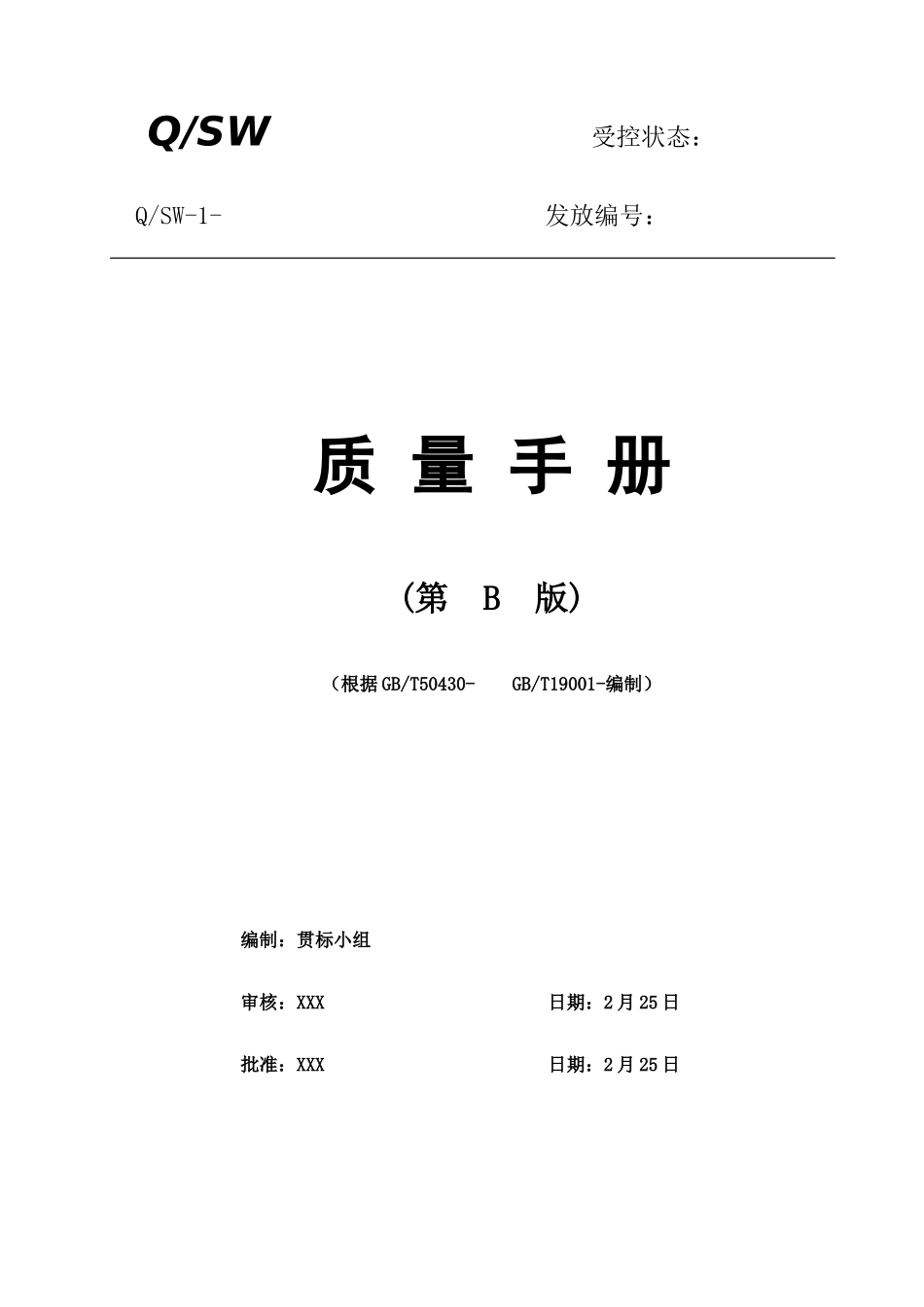 Q/SW 受控状态：

Q/SW-1- 发放编号：

质 量 手 册

（第 B 版）

（根据GB/T50430- GB/T19001-编制）

编制：贯标小组

审核：XXX 日期：2月25日

批准：XXX 日期：2月25日